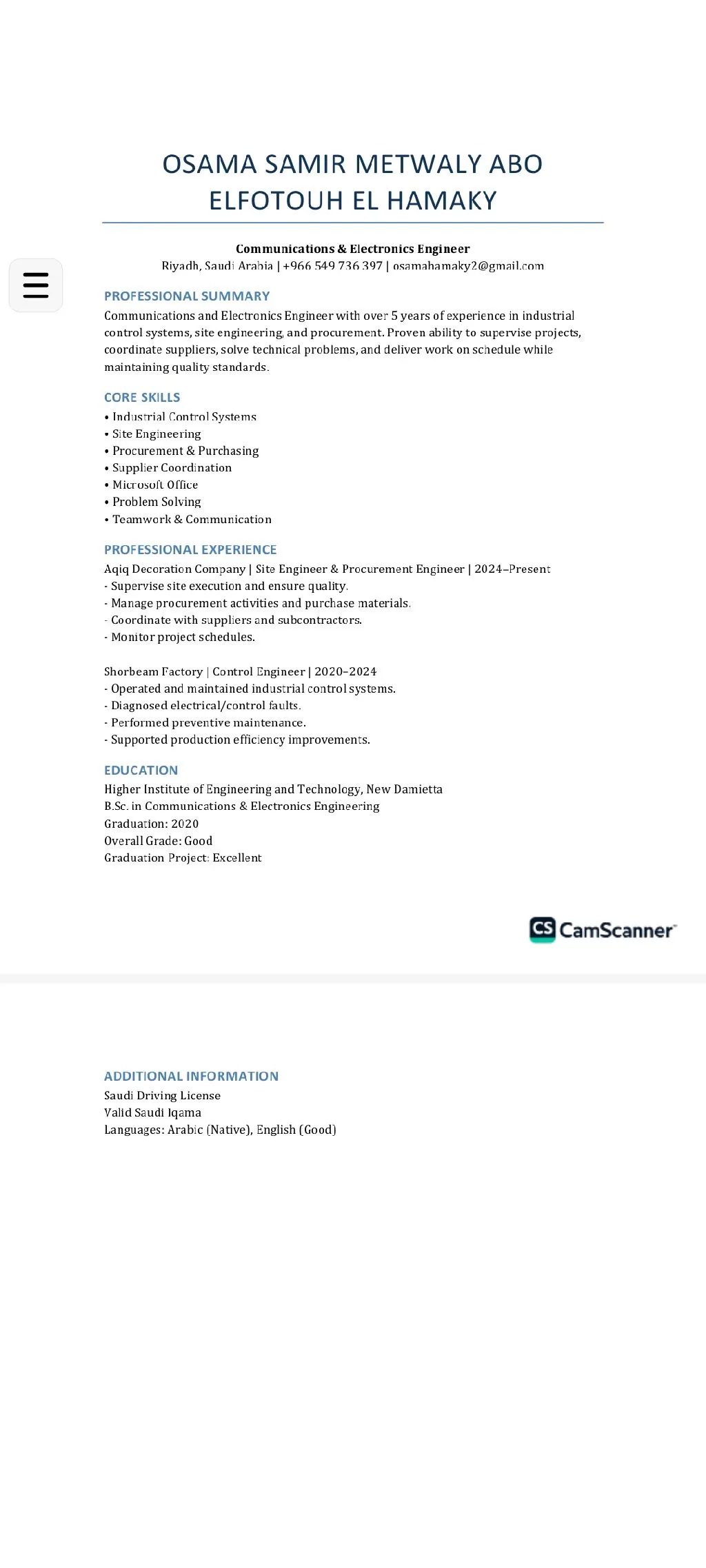 OSAMA SAMIR METWALY ABO ELFOTOUH EL HAMAKY

Communications & Electronics Engineer
Riyadh, Saudi Arabia | +966 549 736 397 | osamahamaky2@gmail.com

PROFESSIONAL SUMMARY
Communications and Electronics Engineer with over 5 years of experience in industrial control systems, site engineering, and procurement. Proven ability to supervise projects, coordinate suppliers, solve technical problems, and deliver work on schedule while maintaining quality standards.

CORE SKILLS
• Industrial Control Systems
• Site Engineering
• Procurement & Purchasing
• Supplier Coordination
• Microsoft Office
• Problem Solving
• Teamwork & Communication

PROFESSIONAL EXPERIENCE
Aqiq Decoration Company | Site Engineer & Procurement Engineer | 2024–Present
- Supervise site execution and ensure quality.
- Manage procurement activities and purchase materials.
- Coordinate with suppliers and subcontractors.
- Monitor project schedules.

Shorbeam Factory | Control Engineer | 2020–2024
- Operated and maintained industrial control systems.
- Diagnosed electrical/control faults.
- Performed preventive maintenance.
- Supported production efficiency improvements.

EDUCATION
Higher Institute of Engineering and Technology, New Damietta
B.Sc. in Communications & Electronics Engineering
Graduation: 2020
Overall Grade: Good
Graduation Project: Excellent

CS CamScanner

ADDITIONAL INFORMATION
Saudi Driving License
Valid Saudi Iqama
Languages: Arabic (Native), English (Good)